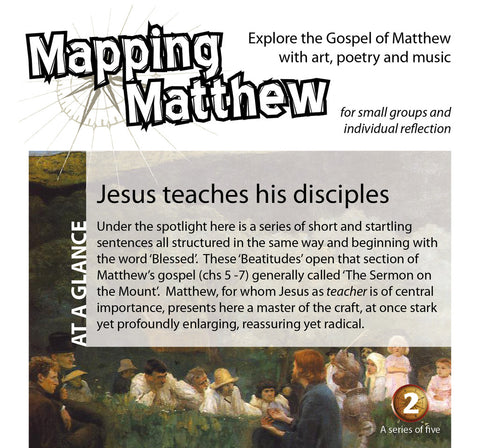 Mapping Matthew

Explore the Gospel of Matthew with art, poetry and music

for small groups and individual reflection

AT A GLANCE

Jesus teaches his disciples

Under the spotlight here is a series of short and startling sentences all structured in the same way and beginning with the word 'Blessed'. These 'Beatitudes' open that section of Matthew's gospel (chs 5 -7) generally called 'The Sermon on the Mount'. Matthew, for whom Jesus as teacher is of central importance, presents here a master of the craft, at once stark yet profoundly enlarging, reassuring yet radical.

2

A series of five